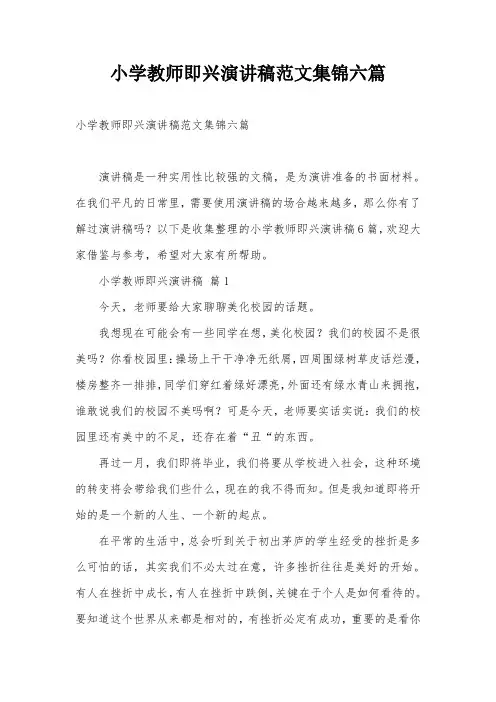 小学教师即兴演讲稿范文集锦六篇

小学教师即兴演讲稿范文集锦六篇

演讲稿是一种实用性比较强的文稿，是为演讲准备的书面材料。在我们平凡的日常里，需要使用演讲稿的场合越来越多，那么你有了解过演讲稿吗？以下是收集整理的小学教师即兴演讲稿6篇，欢迎大家借鉴与参考，希望对大家有所帮助。

小学教师即兴演讲稿 篇1

今天，老师要给大家聊聊美化校园的话题。

我想现在可能会有一些同学在想，美化校园？我们的校园不是很美吗？你看校园里：操场上干干净净无纸屑，四周围绿树草皮话烂漫，楼房整齐一排排，同学们穿红着绿好漂亮，外面还有绿水青山来拥抱，谁敢说我们的校园不美吗啊？可是今天，老师要实话实说：我们的校园里还有美中的不足，还存在着“丑“的东西。

再过一月，我们即将毕业，我们将要从学校进入社会，这种环境的转变将会带给我们些什么，现在的我不得而知。但是我知道即将开始的是一个新的人生、一个新的起点。

在平常的生活中，总会听到关于初出茅庐的学生经受的挫折是多么可怕的话，其实我们不必太过在意，许多挫折往往是美好的开始。有人在挫折中成长，有人在挫折中跌倒，关键在于个人是如何看待的。要知道这个世界从来都是相对的，有挫折必定有成功，重要的是看你